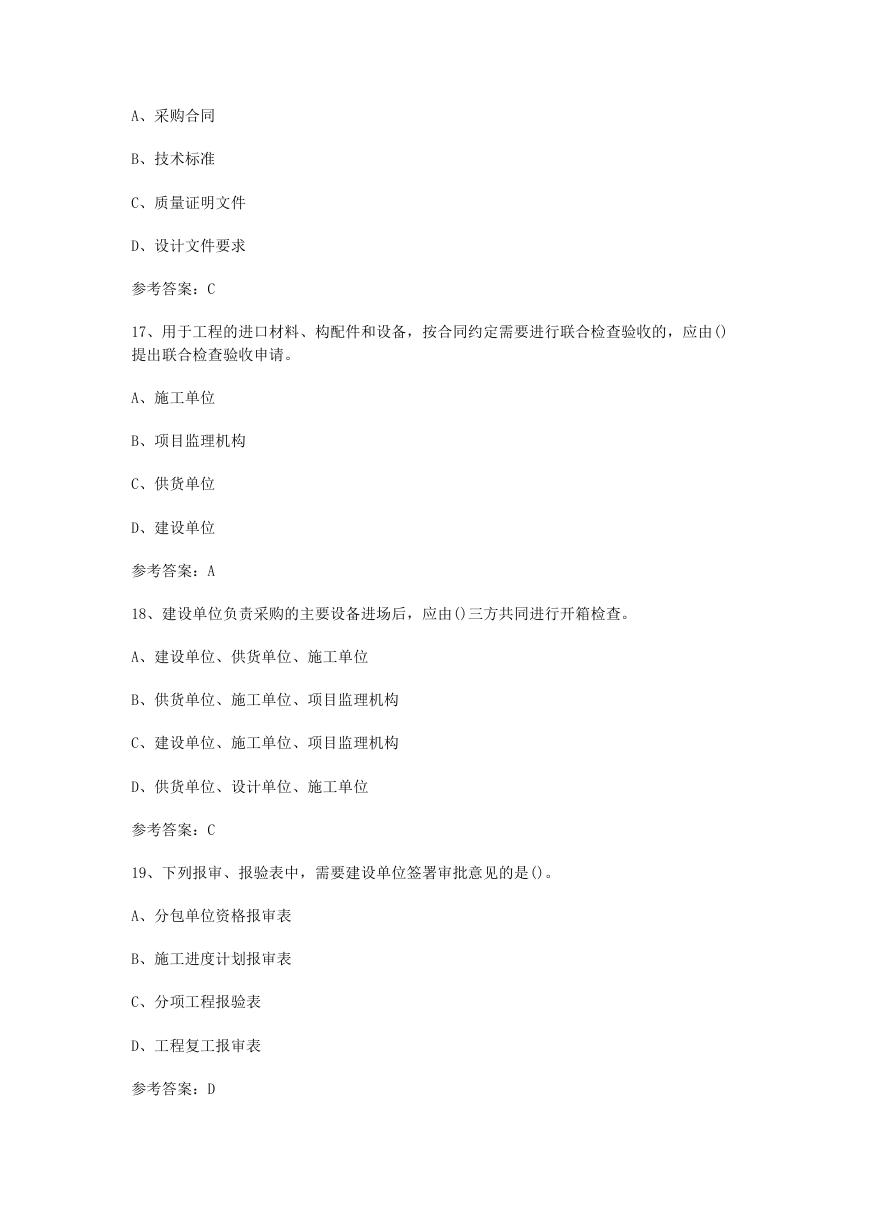 A、采购合同

B、技术标准

C、质量证明文件

D、设计文件要求

参考答案：C

17、用于工程的进口材料、构配件和设备，按合同约定需要进行联合检查验收的，应由()提出联合检查验收申请。

A、施工单位

B、项目监理机构

C、供货单位

D、建设单位

参考答案：A

18、建设单位负责采购的主要设备进场后，应由()三方共同进行开箱检查。

A、建设单位、供货单位、施工单位

B、供货单位、施工单位、项目监理机构

C、建设单位、施工单位、项目监理机构

D、供货单位、设计单位、施工单位

参考答案：C

19、下列报审、报验表中，需要建设单位签署审批意见的是()。

A、分包单位资格报审表

B、施工进度计划报审表

C、分项工程报验表

D、工程复工报审表

参考答案：D